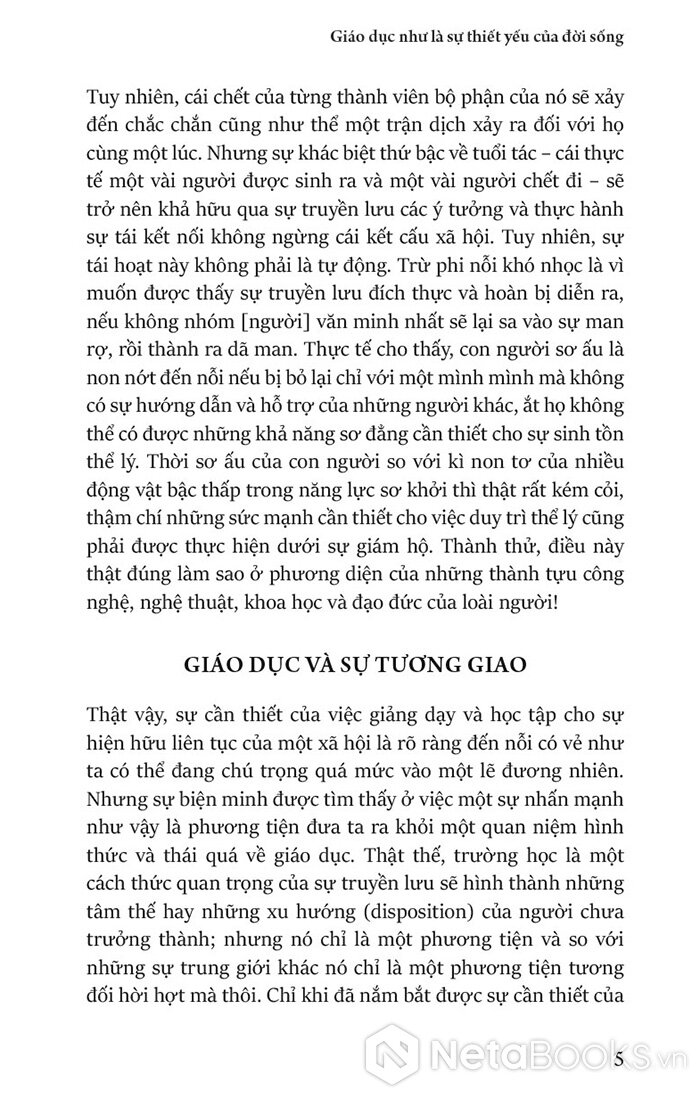 Giáo dục như là sự thiết yếu của đời sống

Tuy nhiên, cái chết của từng thành viên bộ phận của nó sẽ xảy đến chắc chắn cũng như thể một trận dịch xảy ra đối với họ cùng một lúc. Nhưng sự khác biệt thứ bậc về tuổi tác – cái thực tế một vài người được sinh ra và một vài người chết đi – sẽ trở nên khả hữu qua sự truyền lưu các ý tưởng và thực hành sự tái kết nối không ngừng cái kết cấu xã hội. Tuy nhiên, sự tái hoạt này không phải là tự động. Trừ phi nỗi khó nhọc là vì muốn được thấy sự truyền lưu đích thực và hoàn bị diễn ra, nếu không nhóm [người] văn minh nhất sẽ lại sa vào sự man rợ, rồi thành ra dã man. Thực tế cho thấy, con người sơ ấu là non nớt đến nỗi nếu bị bỏ lại chỉ với một mình mình mà không có sự hướng dẫn và hỗ trợ của những người khác, ắt họ không thể có được những khả năng sơ đẳng cần thiết cho sự sinh tồn thể lý. Thời sơ ấu của con người so với kì non tơ của nhiều động vật bậc thấp trong năng lực sơ khởi thì thật rất kém cỏi, thậm chí những sức mạnh cần thiết cho việc duy trì thể lý cũng phải được thực hiện dưới sự giám hộ. Thành thử, điều này thật đúng làm sao ở phương diện của những thành tựu công nghệ, nghệ thuật, khoa học và đạo đức của loài người!

GIÁO DỤC VÀ SỰ TƯƠNG GIAO

Thật vậy, sự cần thiết của việc giảng dạy và học tập cho sự hiện hữu liên tục của một xã hội là rõ ràng đến nỗi có vẻ như ta có thể đang chú trọng quá mức vào một lẽ đương nhiên. Nhưng sự biện minh được tìm thấy ở việc một sự nhấn mạnh như vậy là phương tiện đưa ta ra khỏi một quan niệm hình thức và thái quá về giáo dục. Thật thế, trường học là một cách thức quan trọng của sự truyền lưu sẽ hình thành những tâm thế hay những xu hướng (disposition) của người chưa trưởng thành; nhưng nó chỉ là một phương tiện và so với những sự trung giới khác nó chỉ là một phương tiện tương đối hời hợt mà thôi. Chỉ khi đã nắm bắt được sự cần thiết của

NetaBooks.vn

5